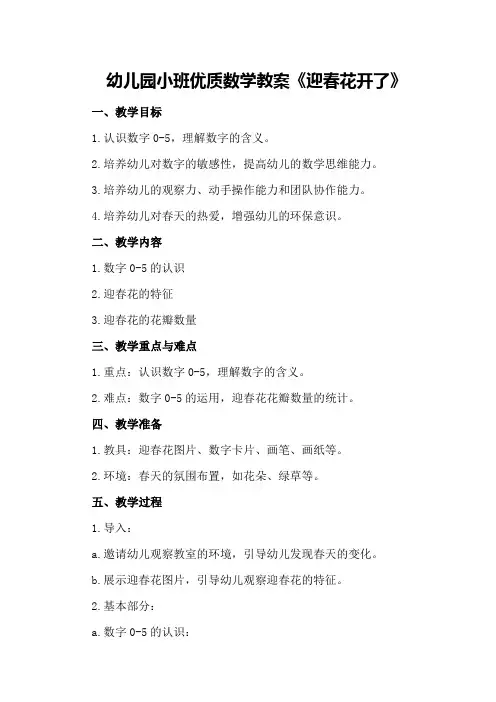 幼儿园小班优质数学教案《迎春花开了》

一、教学目标

1.认识数字 0-5，理解数字的含义。

2.培养幼儿对数字的敏感性，提高幼儿的数学思维能力。

3.培养幼儿的观察力、动手操作能力和团队协作能力。

4.培养幼儿对春天的热爱，增强幼儿的环保意识。

二、教学内容

1.数字 0-5 的认识

2.迎春花的特征

3.迎春花的花瓣数量

三、教学重点与难点

1.重点：认识数字 0-5，理解数字的含义。

2.难点：数字 0-5 的运用，迎春花花瓣数量的统计。

四、教学准备

1.教具：迎春花图片、数字卡片、画笔、画纸等。

2.环境：春天的氛围布置，如花朵、绿草等。

五、教学过程

1.导入：

a.邀请幼儿观察教室的环境，引导幼儿发现春天的变化。

b.展示迎春花图片，引导幼儿观察迎春花的特征。

2.基本部分：

a.数字 0-5 的认识：